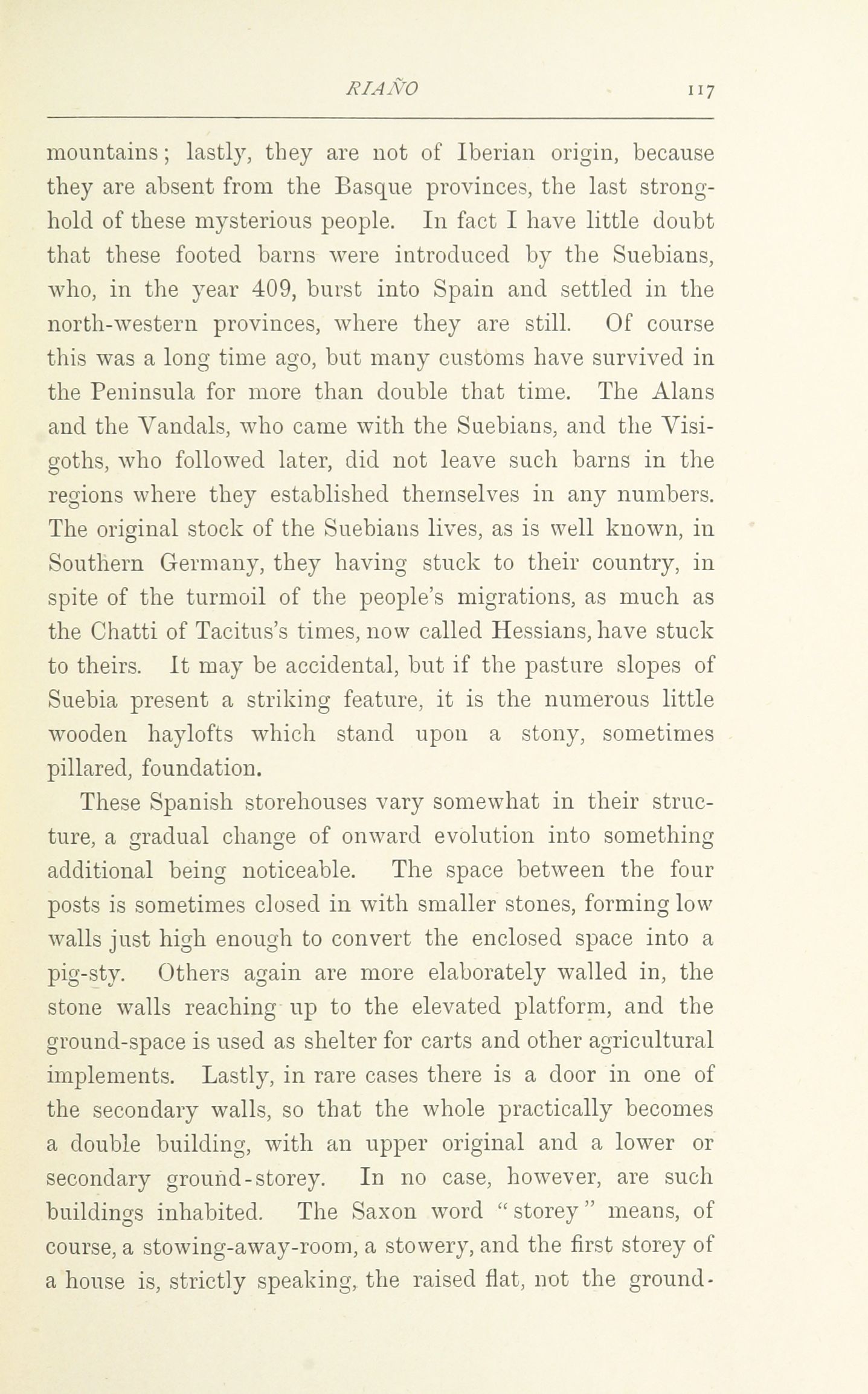 RIAÑO 117

mountains; lastly, they are not of Iberian origin, because they are absent from the Basque provinces, the last stronghold of these mysterious people. In fact I have little doubt that these footed barns were introduced by the Suebians, who, in the year 409, burst into Spain and settled in the north-western provinces, where they are still. Of course this was a long time ago, but many customs have survived in the Peninsula for more than double that time. The Alans and the Vandals, who came with the Suebians, and the Visigoths, who followed later, did not leave such barns in the regions where they established themselves in any numbers. The original stock of the Suebians lives, as is well known, in Southern Germany, they having stuck to their country, in spite of the turmoil of the people's migrations, as much as the Chatti of Tacitus's times, now called Hessians, have stuck to theirs. It may be accidental, but if the pasture slopes of Suebia present a striking feature, it is the numerous little wooden haylofts which stand upon a stony, sometimes pillared, foundation.

These Spanish storehouses vary somewhat in their structure, a gradual change of onward evolution into something additional being noticeable. The space between the four posts is sometimes closed in with smaller stones, forming low walls just high enough to convert the enclosed space into a pig-sty. Others again are more elaborately walled in, the stone walls reaching up to the elevated platform, and the ground-space is used as shelter for carts and other agricultural implements. Lastly, in rare cases there is a door in one of the secondary walls, so that the whole practically becomes a double building, with an upper original and a lower or secondary ground-storey. In no case, however, are such buildings inhabited. The Saxon word "storey" means, of course, a stowing-away-room, a stowery, and the first storey of a house is, strictly speaking, the raised flat, not the ground-